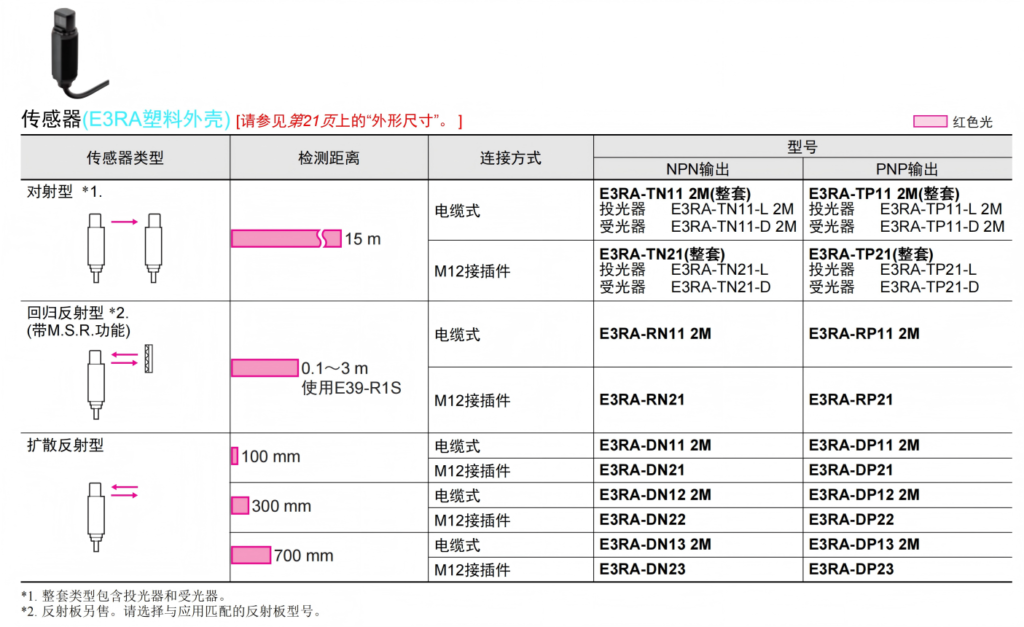 传感器(E3RA塑料外壳) [请参见第21页上的“外形尺寸”。]

红色光

| 传感器类型 | 检测距离 | 连接方式 | 型号 | |
|---|---|---|---|---|
| | | | NPN输出 | PNP输出 |
| 对射型 *1. | 15 m | 电缆式 | E3RA-TN11 2M(整套) 投光器 E3RA-TN11-L 2M 受光器 E3RA-TN11-D 2M | E3RA-TP11 2M(整套) 投光器 E3RA-TP11-L 2M 受光器 E3RA-TP11-D 2M |
| | | M12接插件 | E3RA-TN21(整套) 投光器 E3RA-TN21-L 受光器 E3RA-TN21-D | E3RA-TP21(整套) 投光器 E3RA-TP21-L 受光器 E3RA-TP21-D |
| 回归反射型 *2. (带M.S.R.功能) | 0.1～3 m 使用E39-R1S | 电缆式 | E3RA-RN11 2M | E3RA-RP11 2M |
| | | M12接插件 | E3RA-RN21 | E3RA-RP21 |
| 扩散反射型 | 100 mm | 电缆式 | E3RA-DN11 2M | E3RA-DP11 2M |
| | | M12接插件 | E3RA-DN21 | E3RA-DP21 |
| | 300 mm | 电缆式 | E3RA-DN12 2M | E3RA-DP12 2M |
| | | M12接插件 | E3RA-DN22 | E3RA-DP22 |
| | 700 mm | 电缆式 | E3RA-DN13 2M | E3RA-DP13 2M |
| | | M12接插件 | E3RA-DN23 | E3RA-DP23 |

*1. 整套类型包含投光器和受光器。
*2. 反射板另售。请选择与应用匹配的反射板型号。